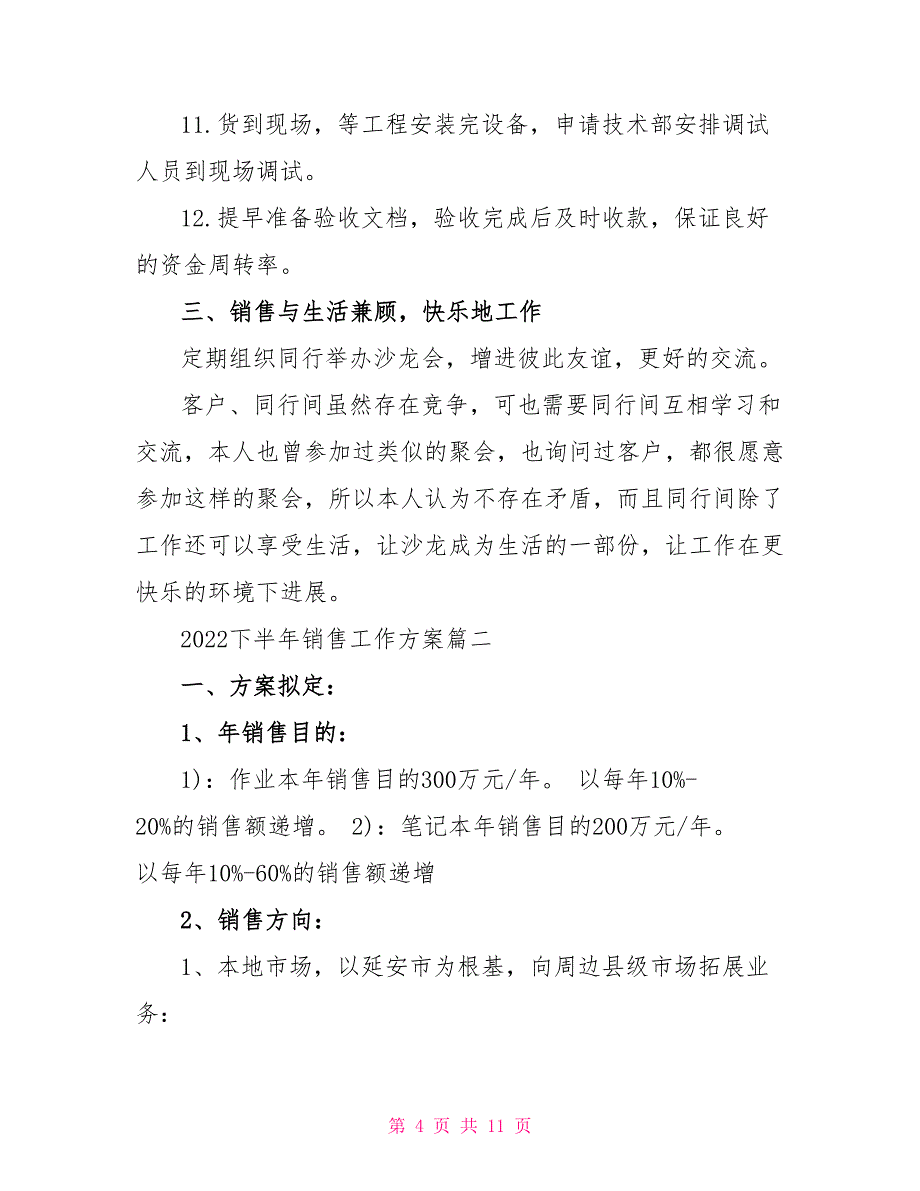 11.货到现场，等工程安装完设备，申请技术部安排调试人员到现场调试。

12.提早准备验收文档，验收完成后及时收款，保证良好的资金周转率。

三、销售与生活兼顾，快乐地工作

定期组织同行举办沙龙会，增进彼此友谊，更好的交流。

客户、同行间虽然存在竞争，可也需要同行间互相学习和交流，本人也曾参加过类似的聚会，也询问过客户，都很愿意参加这样的聚会，所以本人认为不存在矛盾，而且同行间除了工作还可以享受生活，让沙龙成为生活的一部份，让工作在更快乐的环境下进展。

2022下半年销售工作方案篇二

一、方案拟定：

1、年销售目的：

1)：作业本年销售目的300万元/年。 以每年10%-20%的销售额递增。 2)：笔记本年销售目的200万元/年。 以每年10%-60%的销售额递增

2、销售方向：

1、本地市场，以延安市为根基，向周边县级市场拓展业务：

第 4 页 共 11 页